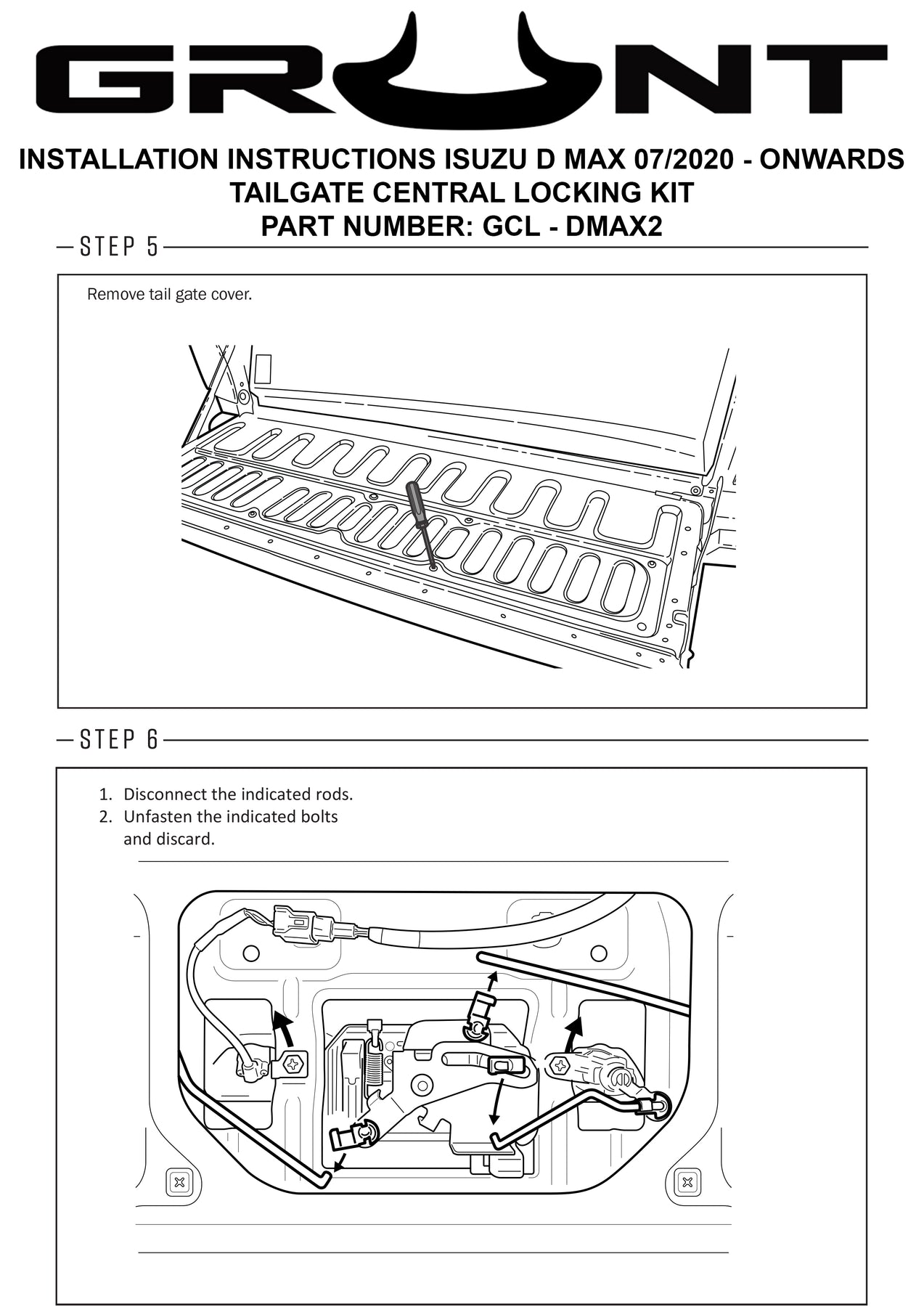 GRUNT

INSTALLATION INSTRUCTIONS ISUZU D MAX 07/2020 - ONWARDS
TAILGATE CENTRAL LOCKING KIT
PART NUMBER: GCL - DMAX2

STEP 5

Remove tail gate cover.

STEP 6

1. Disconnect the indicated rods.
2. Unfasten the indicated bolts and discard.